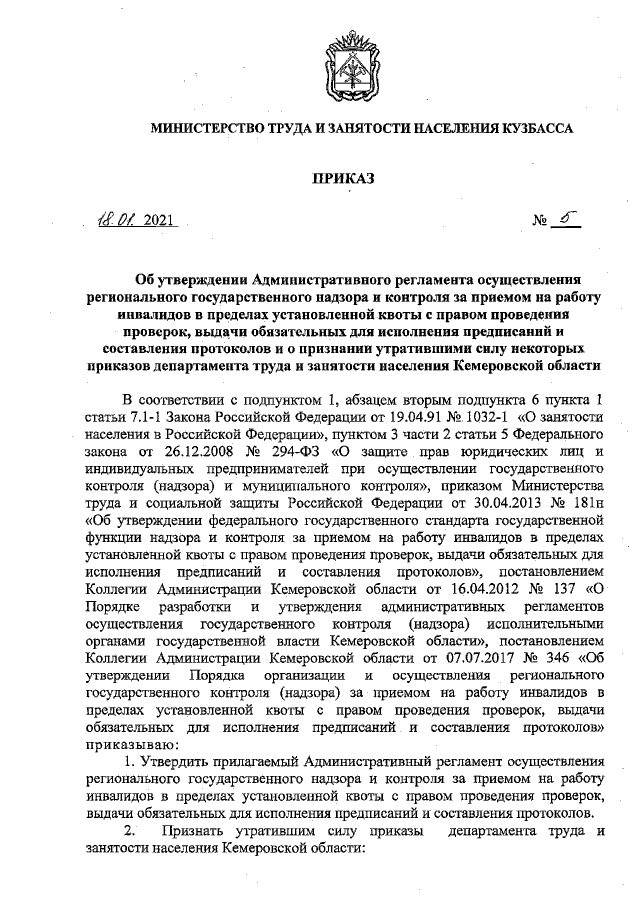 МИНИСТЕРСТВО ТРУДА И ЗАНЯТОСТИ НАСЕЛЕНИЯ КУЗБАССА

ПРИКАЗ

18.01. 2021 № 5

Об утверждении Административного регламента осуществления регионального государственного надзора и контроля за приемом на работу инвалидов в пределах установленной квоты с правом проведения проверок, выдачи обязательных для исполнения предписаний и составления протоколов и о признании утратившими силу некоторых приказов департамента труда и занятости населения Кемеровской области

В соответствии с подпунктом 1, абзацем вторым подпункта 6 пункта 1 статьи 7.1-1 Закона Российской Федерации от 19.04.91 № 1032-1 «О занятости населения в Российской Федерации», пунктом 3 части 2 статьи 5 Федерального закона от 26.12.2008 № 294-ФЗ «О защите прав юридических лиц и индивидуальных предпринимателей при осуществлении государственного контроля (надзора) и муниципального контроля», приказом Министерства труда и социальной защиты Российской Федерации от 30.04.2013 № 181н «Об утверждении федерального государственного стандарта государственной функции надзора и контроля за приемом на работу инвалидов в пределах установленной квоты с правом проведения проверок, выдачи обязательных для исполнения предписаний и составления протоколов», постановлением Коллегии Администрации Кемеровской области от 16.04.2012 № 137 «О Порядке разработки и утверждения административных регламентов осуществления государственного контроля (надзора) исполнительными органами государственной власти Кемеровской области», постановлением Коллегии Администрации Кемеровской области от 07.07.2017 № 346 «Об утверждении Порядка организации и осуществления регионального государственного контроля (надзора) за приемом на работу инвалидов в пределах установленной квоты с правом проведения проверок, выдачи обязательных для исполнения предписаний и составления протоколов» приказываю:

1. Утвердить прилагаемый Административный регламент осуществления регионального государственного надзора и контроля за приемом на работу инвалидов в пределах установленной квоты с правом проведения проверок, выдачи обязательных для исполнения предписаний и составления протоколов.

2. Признать утратившим силу приказы департамента труда и занятости населения Кемеровской области: